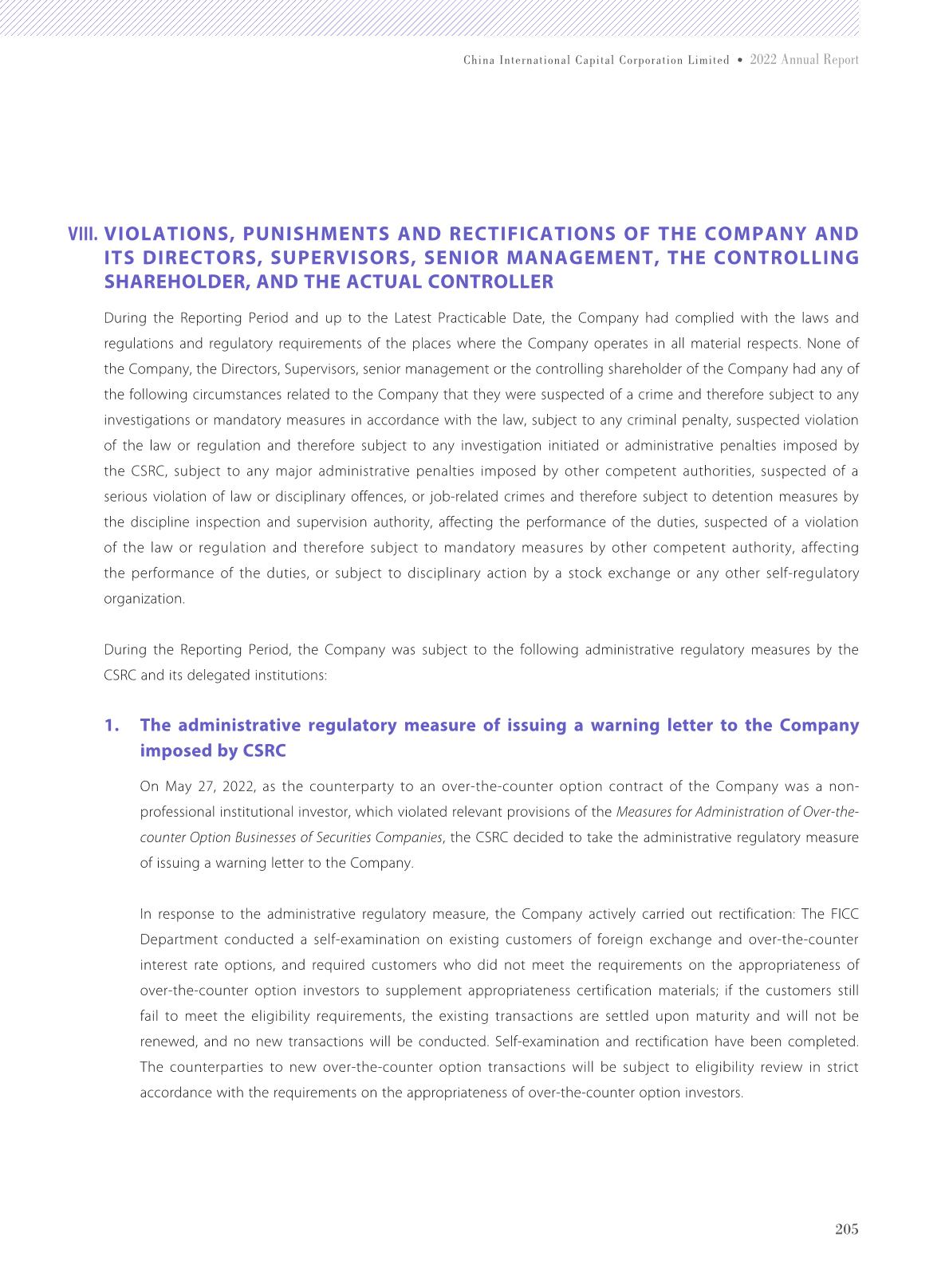 China International Capital Corporation Limited • 2022 Annual Report

VIII. VIOLATIONS, PUNISHMENTS AND RECTIFICATIONS OF THE COMPANY AND ITS DIRECTORS, SUPERVISORS, SENIOR MANAGEMENT, THE CONTROLLING SHAREHOLDER, AND THE ACTUAL CONTROLLER

During the Reporting Period and up to the Latest Practicable Date, the Company had complied with the laws and regulations and regulatory requirements of the places where the Company operates in all material respects. None of the Company, the Directors, Supervisors, senior management or the controlling shareholder of the Company had any of the following circumstances related to the Company that they were suspected of a crime and therefore subject to any investigations or mandatory measures in accordance with the law, subject to any criminal penalty, suspected violation of the law or regulation and therefore subject to any investigation initiated or administrative penalties imposed by the CSRC, subject to any major administrative penalties imposed by other competent authorities, suspected of a serious violation of law or disciplinary offences, or job-related crimes and therefore subject to detention measures by the discipline inspection and supervision authority, affecting the performance of the duties, suspected of a violation of the law or regulation and therefore subject to mandatory measures by other competent authority, affecting the performance of the duties, or subject to disciplinary action by a stock exchange or any other self-regulatory organization.

During the Reporting Period, the Company was subject to the following administrative regulatory measures by the CSRC and its delegated institutions:

1. The administrative regulatory measure of issuing a warning letter to the Company imposed by CSRC

On May 27, 2022, as the counterparty to an over-the-counter option contract of the Company was a non-professional institutional investor, which violated relevant provisions of the Measures for Administration of Over-the-counter Option Businesses of Securities Companies, the CSRC decided to take the administrative regulatory measure of issuing a warning letter to the Company.

In response to the administrative regulatory measure, the Company actively carried out rectification: The FICC Department conducted a self-examination on existing customers of foreign exchange and over-the-counter interest rate options, and required customers who did not meet the requirements on the appropriateness of over-the-counter option investors to supplement appropriateness certification materials; if the customers still fail to meet the eligibility requirements, the existing transactions are settled upon maturity and will not be renewed, and no new transactions will be conducted. Self-examination and rectification have been completed. The counterparties to new over-the-counter option transactions will be subject to eligibility review in strict accordance with the requirements on the appropriateness of over-the-counter option investors.

205